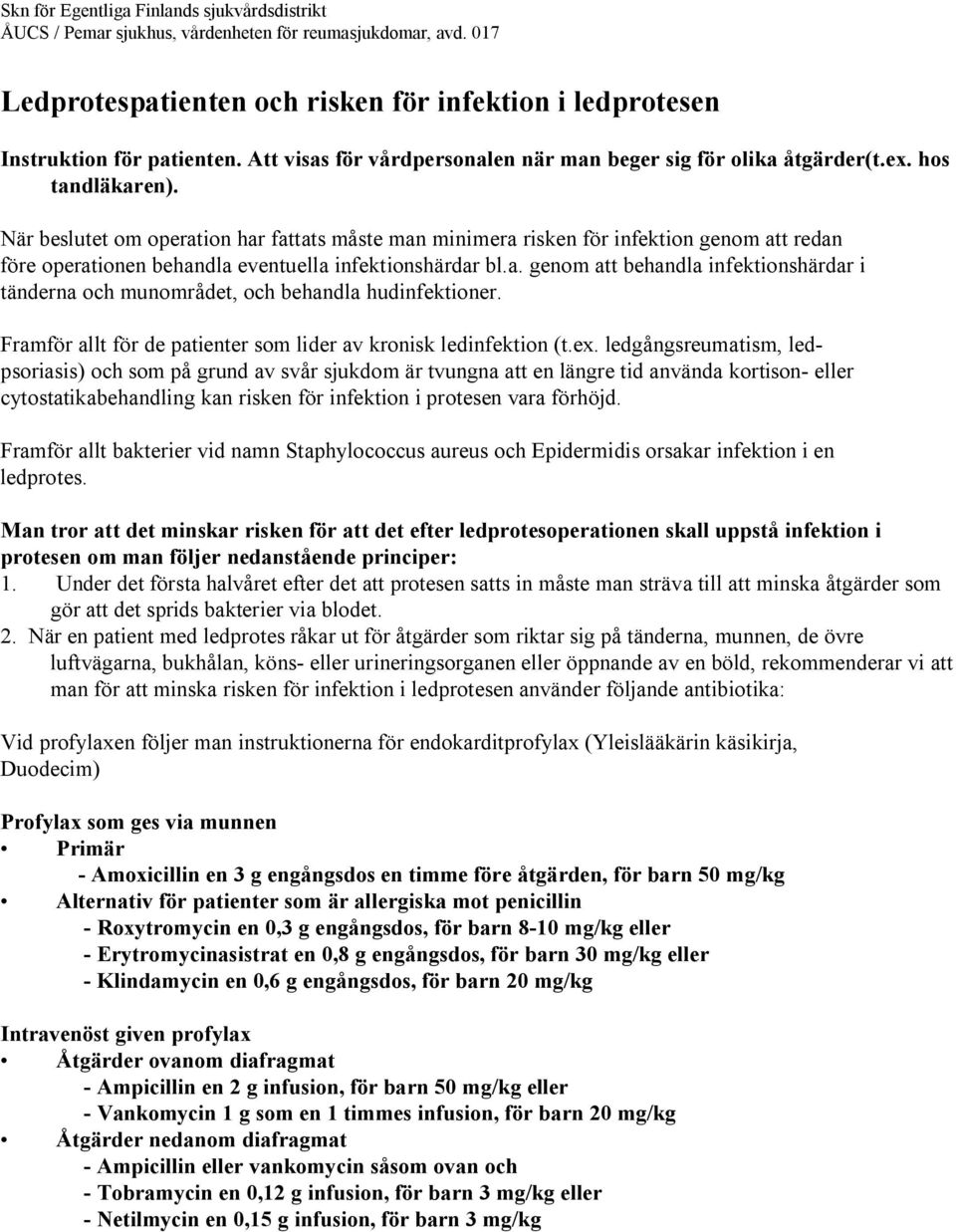 Skn för Egentliga Finlands sjukvårdsdistrikt
ÅUCS / Pemar sjukhus, vårdenheten för reumasjukdomar, avd. 017

Ledprotespatienten och risken för infektion i ledprotesen

Instruktion för patienten. Att visas för vårdpersonalen när man beger sig för olika åtgärder(t.ex. hos tandläkaren).

När beslutet om operation har fattats måste man minimera risken för infektion genom att redan före operationen behandla eventuella infektionshärdar bl.a. genom att behandla infektionshärdar i tänderna och munområdet, och behandla hudinfektioner.

Framför allt för de patienter som lider av kronisk ledinfektion (t.ex. ledgångsreumatism, ledpsoriasis) och som på grund av svår sjukdom är tvungna att en längre tid använda kortison- eller cytostatikabehandling kan risken för infektion i protesen vara förhöjd.

Framför allt bakterier vid namn Staphylococcus aureus och Epidermidis orsakar infektion i en ledprotes.

Man tror att det minskar risken för att det efter ledprotesoperationen skall uppstå infektion i protesen om man följer nedanstående principer:
1. Under det första halvåret efter det att protesen satts in måste man sträva till att minska åtgärder som gör att det sprids bakterier via blodet.
2. När en patient med ledprotes råkar ut för åtgärder som riktar sig på tänderna, munnen, de övre luftvägarna, bukhålan, köns- eller urineringsorganen eller öppnande av en böld, rekommenderar vi att man för att minska risken för infektion i ledprotesen använder följande antibiotika:

Vid profylaxen följer man instruktionerna för endokarditprofylax (Yleislääkärin käsikirja, Duodecim)

Profylax som ges via munnen
• Primär
- Amoxicillin en 3 g engångsdos en timme före åtgärden, för barn 50 mg/kg
• Alternativ för patienter som är allergiska mot penicillin
- Roxytromycin en 0,3 g engångsdos, för barn 8-10 mg/kg eller
- Erytromycinasistrat en 0,8 g engångsdos, för barn 30 mg/kg eller
- Klindamycin en 0,6 g engångsdos, för barn 20 mg/kg

Intravenöst given profylax
• Åtgärder ovanom diafragmat
- Ampicillin en 2 g infusion, för barn 50 mg/kg eller
- Vankomycin 1 g som en 1 timmes infusion, för barn 20 mg/kg
• Åtgärder nedanom diafragmat
- Ampicillin eller vankomycin såsom ovan och
- Tobramycin en 0,12 g infusion, för barn 3 mg/kg eller
- Netilmycin en 0,15 g infusion, för barn 3 mg/kg